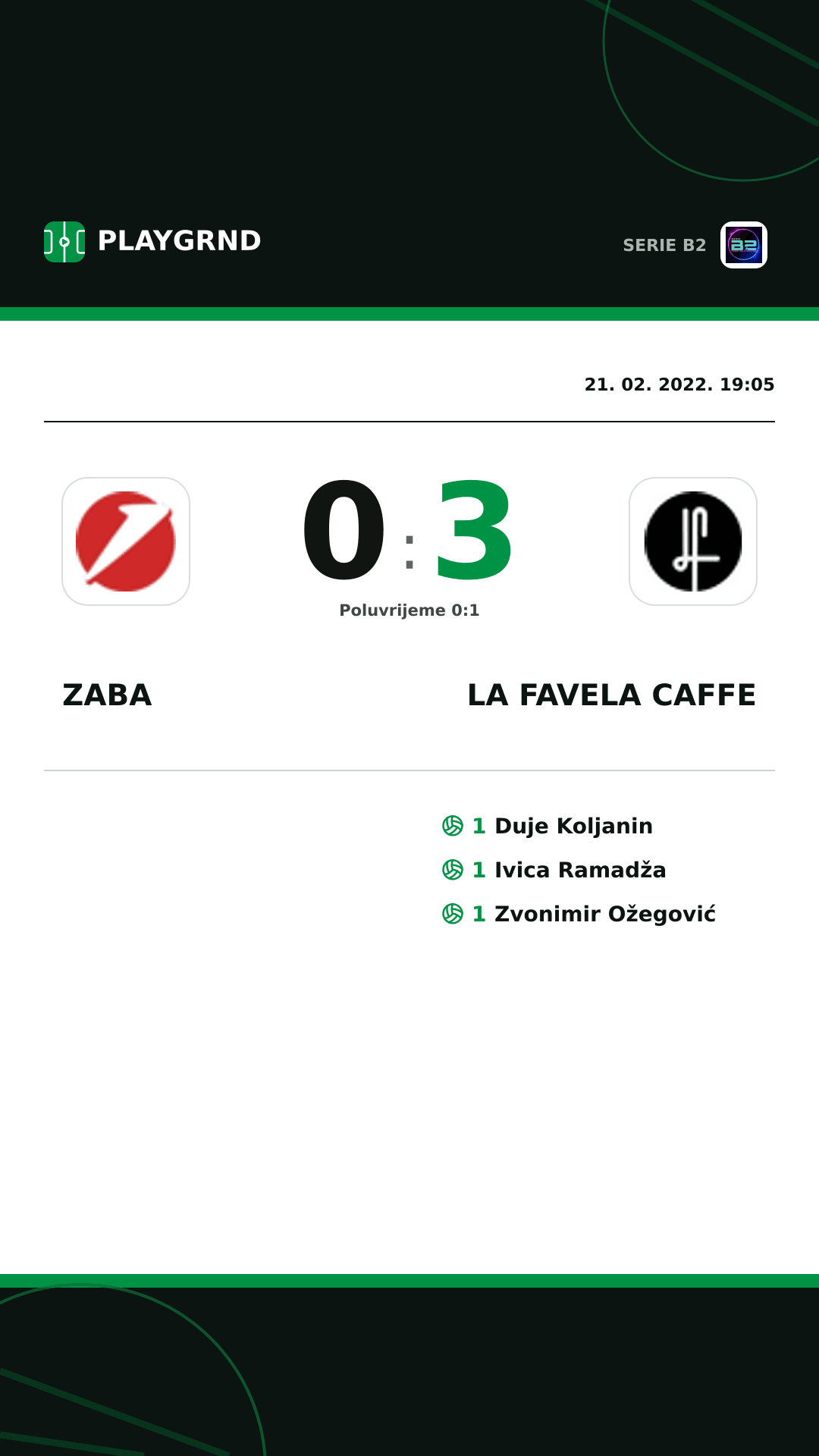 PLAYGRND

SERIE B2

21. 02. 2022. 19:05

0 : 3

Poluvrijeme 0:1

ZABA

LA FAVELA CAFFE

1 Duje Koljanin

1 Ivica Ramadža

1 Zvonimir Ožegović